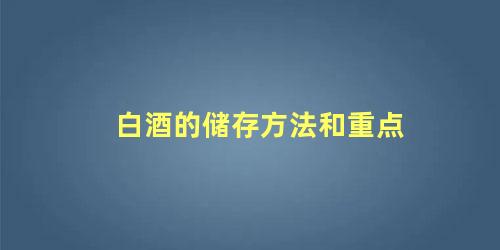 白酒的储存方法和重点